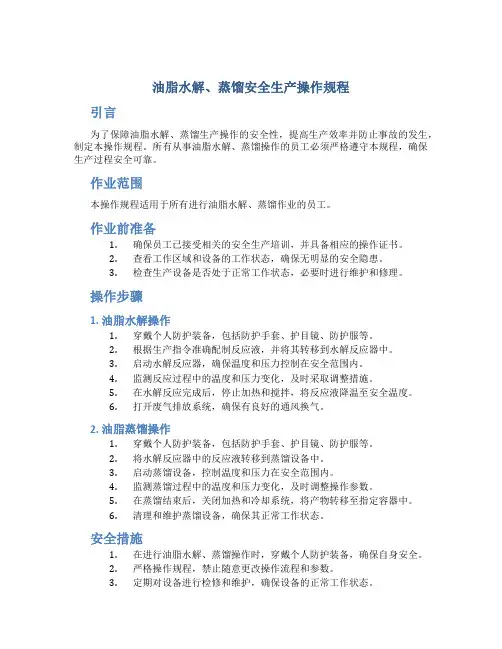 油脂水解、蒸馏安全生产操作规程

引言

为了保障油脂水解、蒸馏生产操作的安全性，提高生产效率并防止事故的发生，制定本操作规程。所有从事油脂水解、蒸馏操作的员工必须严格遵守本规程，确保生产过程安全可靠。

作业范围

本操作规程适用于所有进行油脂水解、蒸馏作业的员工。

作业前准备

1. 确保员工已接受相关的安全生产培训，并具备相应的操作证书。
2. 查看工作区域和设备的工作状态，确保无明显的安全隐患。
3. 检查生产设备是否处于正常工作状态，必要时进行维护和修理。

操作步骤

1. 油脂水解操作

1. 穿戴个人防护装备，包括防护手套、护目镜、防护服等。
2. 根据生产指令准确配制反应液，并将其转移到水解反应器中。
3. 启动水解反应器，确保温度和压力控制在安全范围内。
4. 监测反应过程中的温度和压力变化，及时采取调整措施。
5. 在水解反应完成后，停止加热和搅拌，将反应液降温至安全温度。
6. 打开废气排放系统，确保有良好的通风换气。

2. 油脂蒸馏操作

1. 穿戴个人防护装备，包括防护手套、护目镜、防护服等。
2. 将水解反应器中的反应液转移到蒸馏设备中。
3. 启动蒸馏设备，控制温度和压力在安全范围内。
4. 监测蒸馏过程中的温度和压力变化，及时调整操作参数。
5. 在蒸馏结束后，关闭加热和冷却系统，将产物转移至指定容器中。
6. 清理和维护蒸馏设备，确保其正常工作状态。

安全措施

1. 在进行油脂水解、蒸馏操作时，穿戴个人防护装备，确保自身安全。
2. 严格操作规程，禁止随意更改操作流程和参数。
3. 定期对设备进行检修和维护，确保设备的正常工作状态。